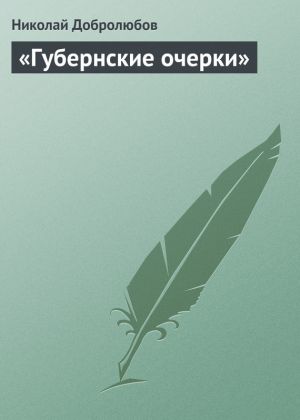 Николай Добролюбов

«Губернские очерки»